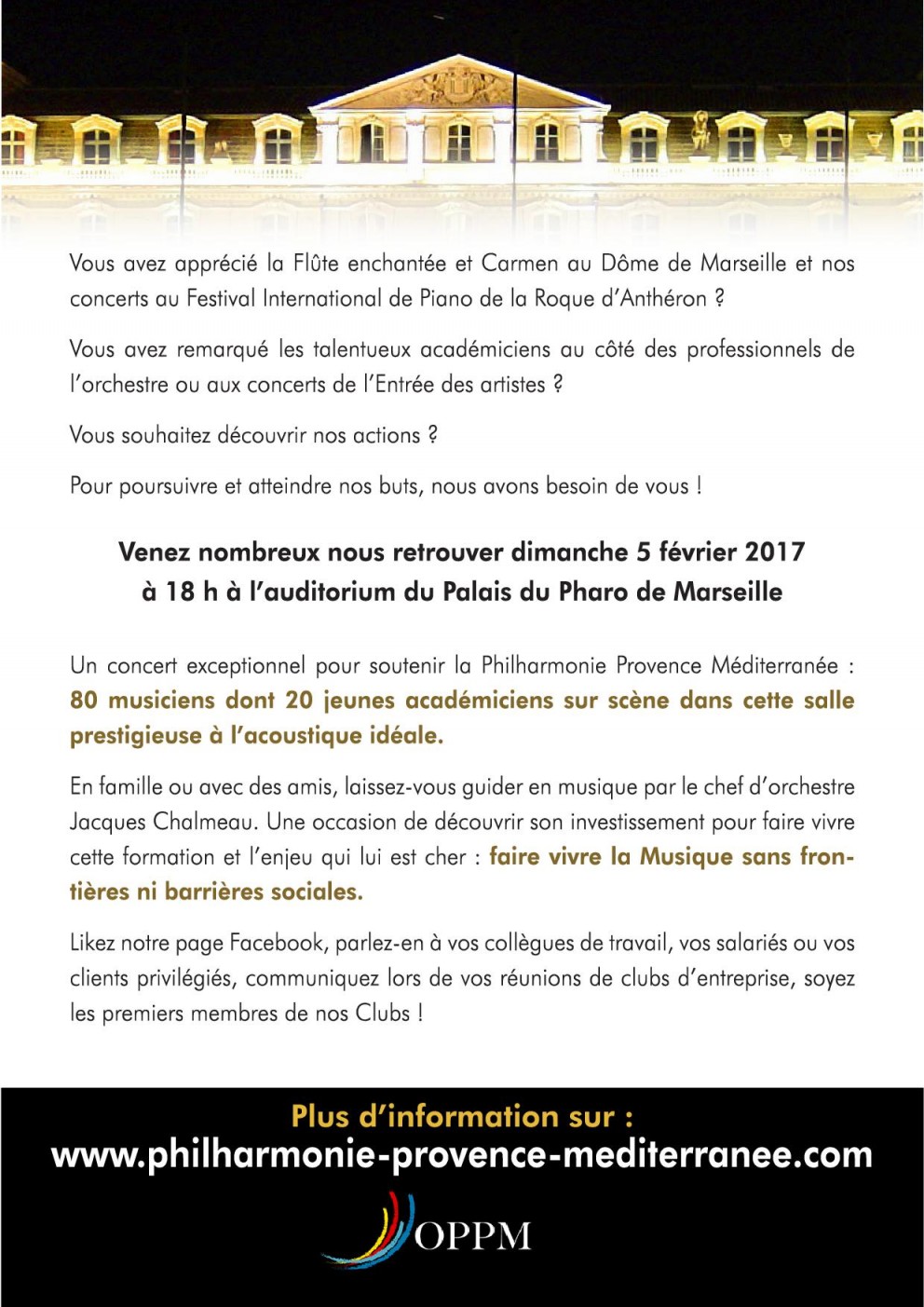 Vous avez apprécié la Flûte enchantée et Carmen au Dôme de Marseille et nos concerts au Festival International de Piano de la Roque d'Anthéron ?

Vous avez remarqué les talentueux académiciens au côté des professionnels de l'orchestre ou aux concerts de l'Entrée des artistes ?

Vous souhaitez découvrir nos actions ?

Pour poursuivre et atteindre nos buts, nous avons besoin de vous !

Venez nombreux nous retrouver dimanche 5 février 2017 à 18 h à l'auditorium du Palais du Pharo de Marseille

Un concert exceptionnel pour soutenir la Philharmonie Provence Méditerranée : 80 musiciens dont 20 jeunes académiciens sur scène dans cette salle prestigieuse à l'acoustique idéale.

En famille ou avec des amis, laissez-vous guider en musique par le chef d'orchestre Jacques Chalmeau. Une occasion de découvrir son investissement pour faire vivre cette formation et l'enjeu qui lui est cher : faire vivre la Musique sans frontières ni barrières sociales.

Likez notre page Facebook, parlez-en à vos collègues de travail, vos salariés ou vos clients privilégiés, communiquez lors de vos réunions de clubs d'entreprise, soyez les premiers membres de nos Clubs !

Plus d'information sur :
www.philharmonie-provence-mediterranee.com

OPPM